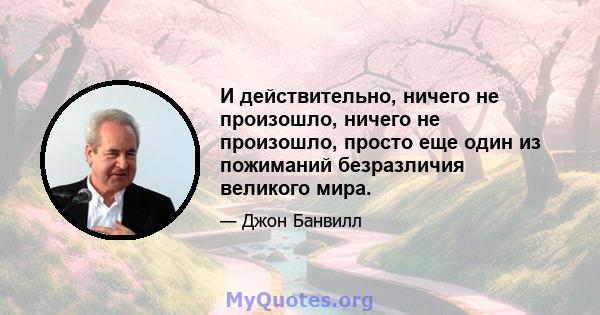 И действительно, ничего не произошло, ничего не произошло, просто еще один из пожиманий безразличия великого мира.

— Джон Банвилл

MyQuotes.org